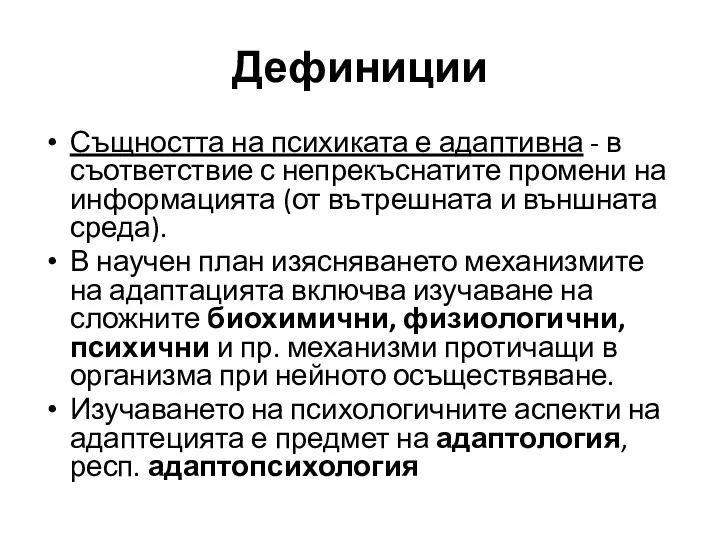 Дефиниции

• Същността на психиката е адаптивна - в съответствие с непрекъснатите промени на информацията (от вътрешната и външната среда).
• В научен план изясняването механизмите на адаптацията включва изучаване на сложните биохимични, физиологични, психични и пр. механизми протичащи в организма при нейното осъществяване.
• Изучаването на психологичните аспекти на адаптецията е предмет на адаптология, респ. адаптопсихология